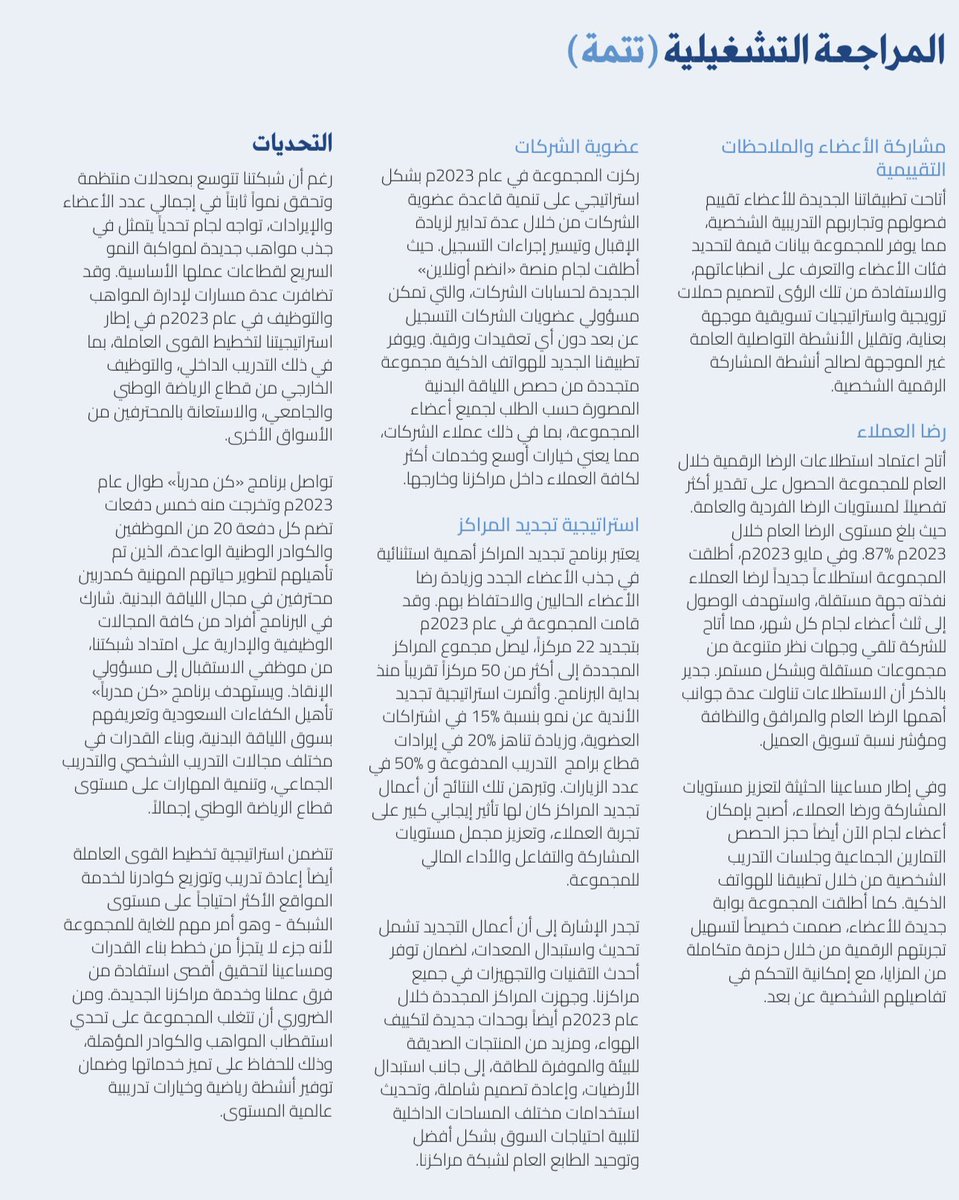 المراجعة التشغيلية (تتمة)

مشاركة الأعضاء والملاحظات التقييمية

أتاحت تطبيقاتنا الجديدة للأعضاء تقييم فصولهم وتجاربهم التدريبية الشخصية، مما يوفر للمجموعة بيانات قيمة لتحديد فئات الأعضاء والتعرف على انطباعاتهم، والاستفادة من تلك الرؤى لتصميم حملات ترويجية واستراتيجيات تسويقية موجهة بعناية، وتقليل الأنشطة التواصلية العامة غير الموجهة لصالح أنشطة المشاركة الرقمية الشخصية.

رضا العملاء

أتاح اعتماد استطلاعات الرضا الرقمية خلال العام للمجموعة الحصول على تقدير أكثر تفصيلاً لمستويات الرضا الفردية والعامة. حيث بلغ مستوى الرضا العام خلال 2023م 87%. وفي مايو 2023م، أطلقت المجموعة استطلاعاً جديداً لرضا العملاء نفذته جهة مستقلة، واستهدف الوصول إلى ثلث أعضاء لجام كل شهر، مما أتاح للشركة تلقي وجهات نظر متنوعة من مجموعات مستقلة وبشكل مستمر. جدير بالذكر أن الاستطلاعات تناولت عدة جوانب أهمها الرضا العام والمرافق والنظافة ومؤشر نسبة تسويق العميل.

وفي إطار مساعينا الحثيثة لتعزيز مستويات المشاركة ورضا العملاء، أصبح بإمكان أعضاء لجام الآن أيضاً حجز الحصص التمارين الجماعية وجلسات التدريب الشخصية من خلال تطبيقنا للهواتف الذكية. كما أطلقت المجموعة بوابة جديدة للأعضاء، صممت خصيصاً لتسهيل تجربتهم الرقمية من خلال حزمة متكاملة من المزايا، مع إمكانية التحكم في تفاصيلهم الشخصية عن بعد.

عضوية الشركات

ركزت المجموعة في عام 2023م بشكل استراتيجي على تنمية قاعدة عضوية الشركات من خلال عدة تدابير لزيادة الإقبال وتيسير إجراءات التسجيل. حيث أطلقت لجام منصة «انضم أونلاين» الجديدة لحسابات الشركات، والتي تمكن مسؤولي عضويات الشركات التسجيل عن بعد دون أي تعقيدات ورقية. ويوفر تطبيقنا الجديد للهواتف الذكية مجموعة متجددة من حصص اللياقة البدنية المصورة حسب الطلب لجميع أعضاء المجموعة، بما في ذلك عملاء الشركات، مما يعني خيارات أوسع وخدمات أكثر لكافة العملاء داخل مراكزنا وخارجها.

استراتيجية تجديد المراكز

يعتبر برنامج تجديد المراكز أهمية استثنائية في جذب الأعضاء الجدد وزيادة رضا الأعضاء الحاليين والاحتفاظ بهم. وقد قامت المجموعة في عام 2023م بتجديد 22 مركزاً، ليصل مجموع المراكز المجددة إلى أكثر من 50 مركزاً تقريباً منذ بداية البرنامج. وأثمرت استراتيجية تجديد الأندية عن نمو بنسبة 15% في اشتراكات العضوية، وزيادة تناهز 20% في إيرادات قطاع برامج التدريب المدفوعة و 50% في عدد الزيارات. وتبرهن تلك النتائج أن أعمال تجديد المراكز كان لها تأثير إيجابي كبير على تجربة العملاء، وتعزيز مجمل مستويات المشاركة والتفاعل والأداء المالي للمجموعة.

تجدر الإشارة إلى أن أعمال التجديد تشمل تحديث واستبدال المعدات، لضمان توفر أحدث التقنيات والتجهيزات في جميع مراكزنا. وجهزت المراكز المجددة خلال عام 2023م أيضاً بوحدات جديدة لتكييف الهواء، ومزيد من المنتجات الصديقة للبيئة والموفرة للطاقة، إلى جانب استبدال الأرضيات، وإعادة تصميم شاملة، وتحديث استخدامات مختلف المساحات الداخلية لتلبية احتياجات السوق بشكل أفضل وتوحيد الطابع العام لشبكة مراكزنا.

التحديات

رغم أن شبكتنا تتوسع بمعدلات منتظمة وتحقق نمواً ثابتاً في إجمالي عدد الأعضاء والإيرادات، تواجه لجام تحدياً يتمثل في جذب مواهب جديدة لمواكبة النمو السريع لقطاعات عملها الأساسية. وقد تضافرت عدة مسارات لإدارة المواهب والتوظيف في عام 2023م في إطار استراتيجيتنا لتخطيط القوى العاملة، بما في ذلك التدريب الداخلي، والتوظيف الخارجي من قطاع الرياضة الوطني والجامعي، والاستعانة بالمحترفين من الأسواق الأخرى.

تواصل برنامج «كن مدرباً» طوال عام 2023م وتخرجت منه خمس دفعات تضم كل دفعة 20 من الموظفين والكوادر الوطنية الواعدة، الذين تم تأهيلهم لتطوير حياتهم المهنية كمدربين محترفين في مجال اللياقة البدنية. شارك في البرنامج أفراد من كافة المجالات الوظيفية والإدارية على امتداد شبكتنا، من موظفي الاستقبال إلى مسؤولي الإنقاذ. ويستهدف برنامج «كن مدرباً» تأهيل الكفاءات السعودية وتعريفهم بسوق اللياقة البدنية، وبناء القدرات في مختلف مجالات التدريب الشخصي والتدريب الجماعي، وتنمية المهارات على مستوى قطاع الرياضة الوطني إجمالاً.

تتضمن استراتيجية تخطيط القوى العاملة أيضاً إعادة تدريب وتوزيع كوادرنا لخدمة المواقع الأكثر احتياجاً على مستوى الشبكة - وهو أمر مهم للغاية للمجموعة لأنه جزء لا يتجزأ من خطط بناء القدرات ومساعينا لتحقيق أقصى استفادة من فرق عملنا وخدمة مراكزنا الجديدة. ومن الضروري أن تتغلب المجموعة على تحدي استقطاب المواهب والكوادر المؤهلة، وذلك للحفاظ على تميز خدماتها وضمان توفير أنشطة رياضية وخيارات تدريبية عالمية المستوى.